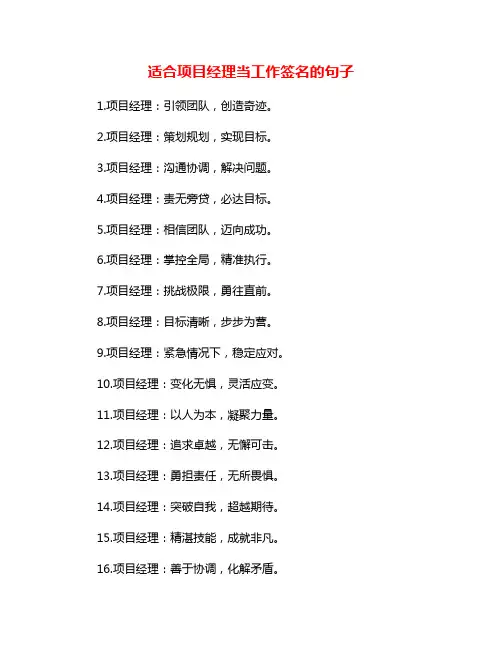 适合项目经理当工作签名的句子

1.项目经理：引领团队，创造奇迹。

2.项目经理：策划规划，实现目标。

3.项目经理：沟通协调，解决问题。

4.项目经理：责无旁贷，必达目标。

5.项目经理：相信团队，迈向成功。

6.项目经理：掌控全局，精准执行。

7.项目经理：挑战极限，勇往直前。

8.项目经理：目标清晰，步步为营。

9.项目经理：紧急情况下，稳定应对。

10.项目经理：变化无惧，灵活应变。

11.项目经理：以人为本，凝聚力量。

12.项目经理：追求卓越，无懈可击。

13.项目经理：勇担责任，无所畏惧。

14.项目经理：突破自我，超越期待。

15.项目经理：精湛技能，成就非凡。

16.项目经理：善于协调，化解矛盾。